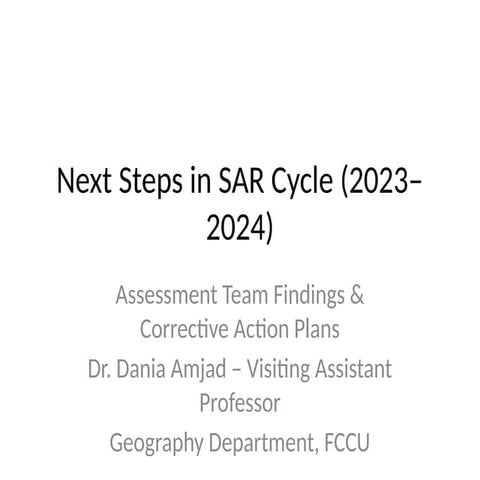 Next Steps in SAR Cycle (2023–2024)

Assessment Team Findings & Corrective Action Plans

Dr. Dania Amjad – Visiting Assistant Professor

Geography Department, FCCU